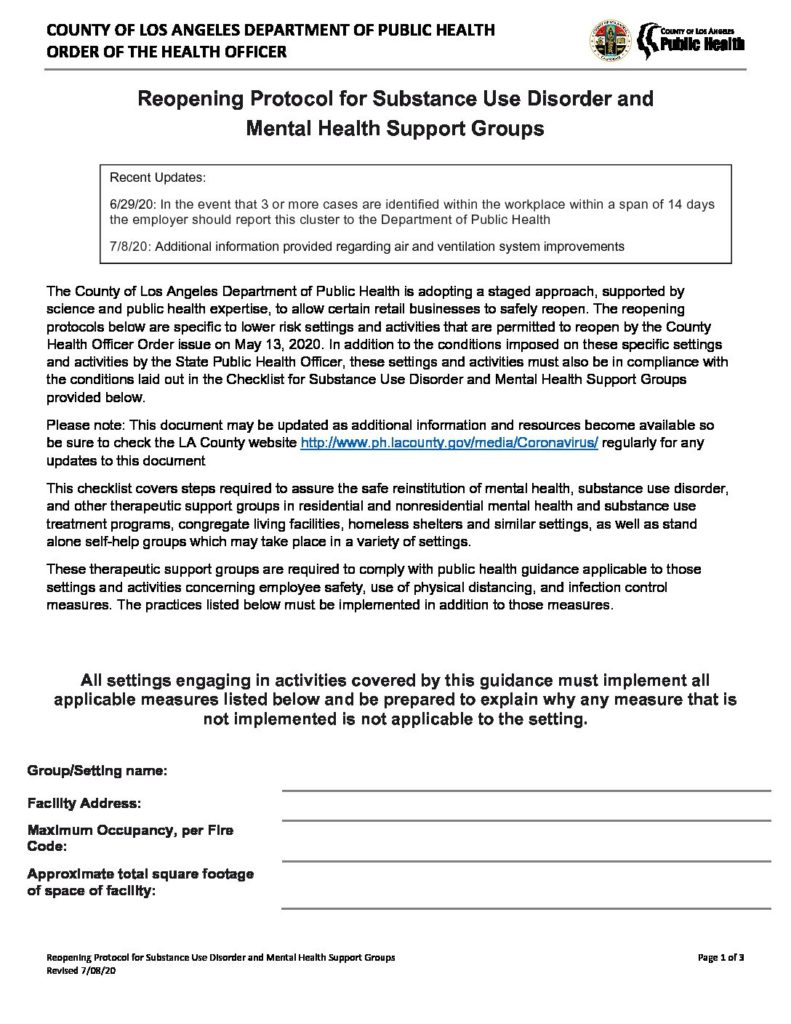 COUNTY OF LOS ANGELES DEPARTMENT OF PUBLIC HEALTH
ORDER OF THE HEALTH OFFICER

COUNTY OF LOS ANGELES
Public Health

Reopening Protocol for Substance Use Disorder and Mental Health Support Groups

Recent Updates:

6/29/20: In the event that 3 or more cases are identified within the workplace within a span of 14 days the employer should report this cluster to the Department of Public Health

7/8/20: Additional information provided regarding air and ventilation system improvements

The County of Los Angeles Department of Public Health is adopting a staged approach, supported by science and public health expertise, to allow certain retail businesses to safely reopen. The reopening protocols below are specific to lower risk settings and activities that are permitted to reopen by the County Health Officer Order issue on May 13, 2020. In addition to the conditions imposed on these specific settings and activities by the State Public Health Officer, these settings and activities must also be in compliance with the conditions laid out in the Checklist for Substance Use Disorder and Mental Health Support Groups provided below.

Please note: This document may be updated as additional information and resources become available so be sure to check the LA County website http://www.ph.lacounty.gov/media/Coronavirus/ regularly for any updates to this document

This checklist covers steps required to assure the safe reinstitution of mental health, substance use disorder, and other therapeutic support groups in residential and nonresidential mental health and substance use treatment programs, congregate living facilities, homeless shelters and similar settings, as well as stand alone self-help groups which may take place in a variety of settings.

These therapeutic support groups are required to comply with public health guidance applicable to those settings and activities concerning employee safety, use of physical distancing, and infection control measures. The practices listed below must be implemented in addition to those measures.

All settings engaging in activities covered by this guidance must implement all applicable measures listed below and be prepared to explain why any measure that is not implemented is not applicable to the setting.

Group/Setting name: ____

Facility Address: ____

Maximum Occupancy, per Fire Code: ____

Approximate total square footage of space of facility: ____

Reopening Protocol for Substance Use Disorder and Mental Health Support Groups
Revised 7/08/20

Page 1 of 3